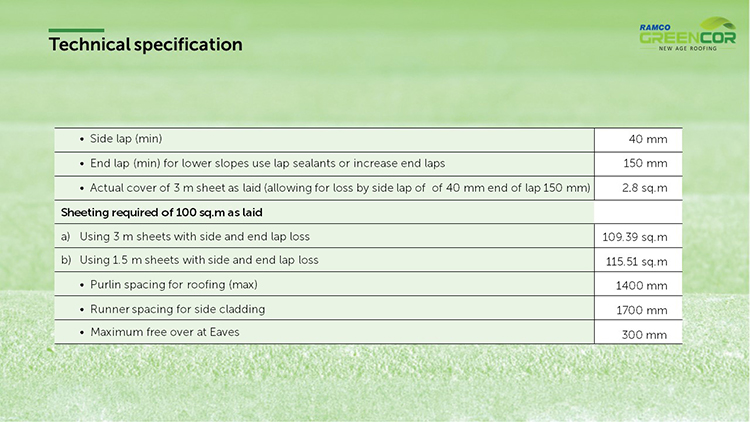 Technical specification

RAMCO GREENCOR NEW AGE ROOFING

| | |
|---|---|
| • Side lap (min) | 40 mm |
| • End lap (min) for lower slopes use lap sealants or increase end laps | 150 mm |
| • Actual cover of 3 m sheet as laid (allowing for loss by side lap of of 40 mm end of lap 150 mm) | 2.8 sq.m |
| Sheeting required of 100 sq.m as laid | |
| a) Using 3 m sheets with side and end lap loss | 109.39 sq.m |
| b) Using 1.5 m sheets with side and end lap loss | 115.51 sq.m |
| • Purlin spacing for roofing (max) | 1400 mm |
| • Runner spacing for side cladding | 1700 mm |
| • Maximum free over at Eaves | 300 mm |